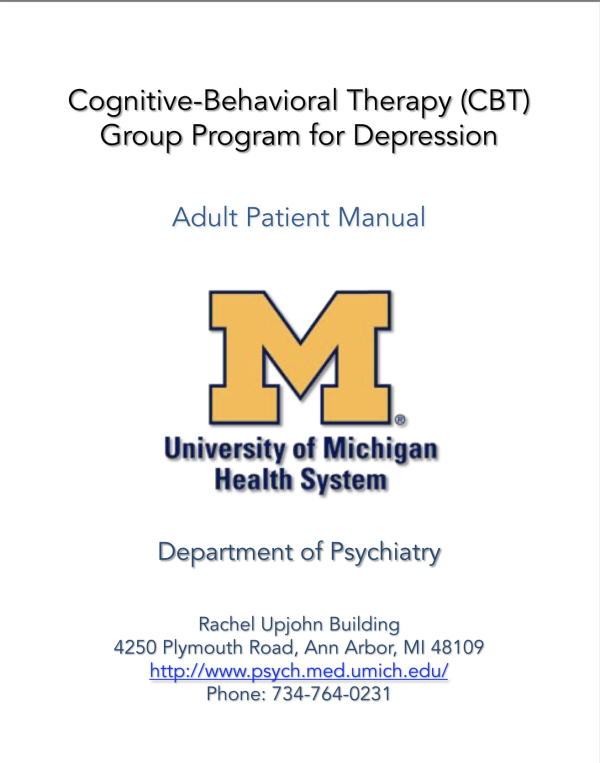 Cognitive-Behavioral Therapy (CBT)
Group Program for Depression

Adult Patient Manual

M®
University of Michigan
Health System

Department of Psychiatry

Rachel Upjohn Building
4250 Plymouth Road, Ann Arbor, MI 48109
http://www.psych.med.umich.edu/
Phone: 734-764-0231